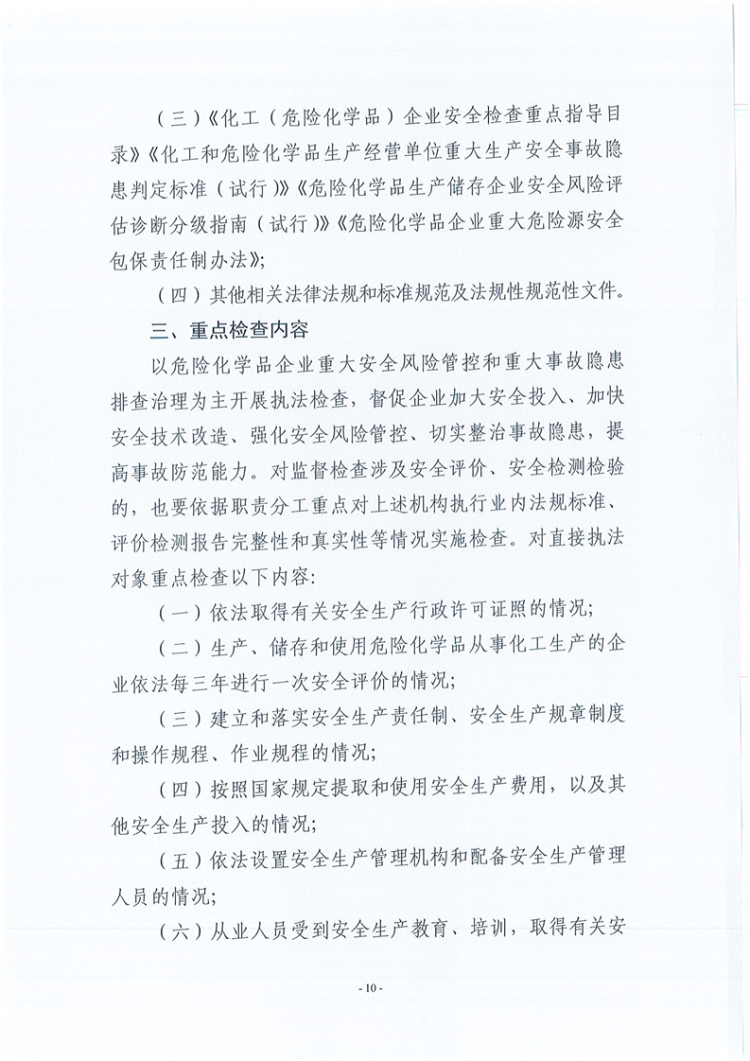 （三）《化工（危险化学品）企业安全检查重点指导目录》《化工和危险化学品生产经营单位重大生产安全事故隐患判定标准（试行）》《危险化学品生产储存企业安全风险评估诊断分级指南（试行）》《危险化学品企业重大危险源安全包保责任制办法》；

（四）其他相关法律法规和标准规范及法规性规范性文件。

三、重点检查内容

以危险化学品企业重大安全风险管控和重大事故隐患排查治理为主开展执法检查，督促企业加大安全投入、加快安全技术改造、强化安全风险管控、切实整治事故隐患，提高事故防范能力。对监督检查涉及安全评价、安全检测检验的，也要依据职责分工重点对上述机构执行业内法规标准、评价检测报告完整性和真实性等情况实施检查。对直接执法对象重点检查以下内容：

（一）依法取得有关安全生产行政许可证照的情况；

（二）生产、储存和使用危险化学品从事化工生产的企业依法每三年进行一次安全评价的情况；

（三）建立和落实安全生产责任制、安全生产规章制度和操作规程、作业规程的情况；

（四）按照国家规定提取和使用安全生产费用，以及其他安全生产投入的情况；

（五）依法设置安全生产管理机构和配备安全生产管理人员的情况；

（六）从业人员受到安全生产教育、培训，取得有关安

- 10 -